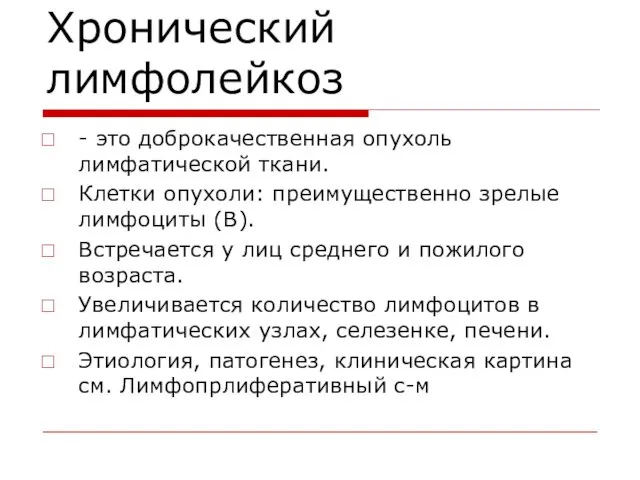 Хронический лимфолейкоз

- это доброкачественная опухоль лимфатической ткани.

Клетки опухоли: преимущественно зрелые лимфоциты (В).

Встречается у лиц среднего и пожилого возраста.

Увеличивается количество лимфоцитов в лимфатических узлах, селезенке, печени.

Этиология, патогенез, клиническая картина см. Лимфопрлиферативный с-м